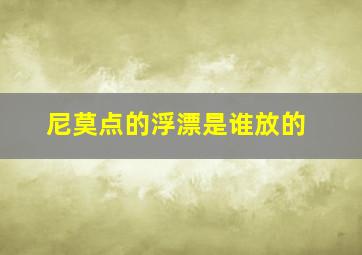 尼莫点的浮漂是谁放的